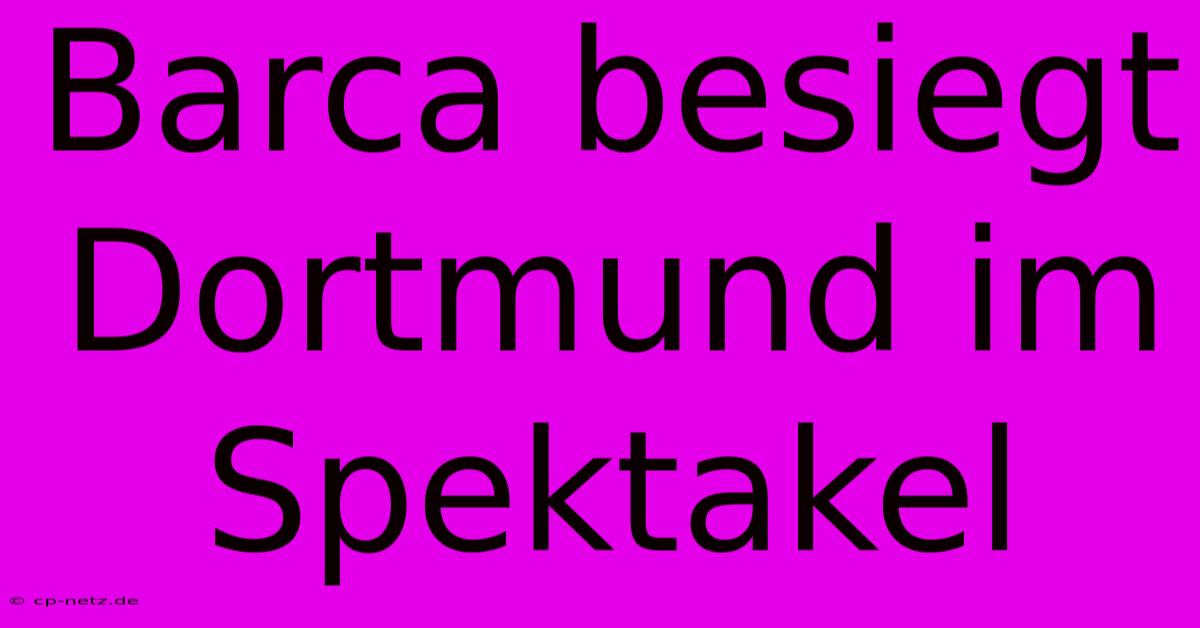 Barca besiegt Dortmund im Spektakel

© cp-netz.de